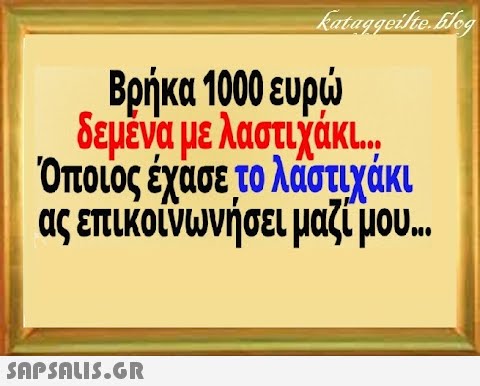 kataggeilte.blog

Βρήκα 1000 ευρώ
δεμένα με λαστιχάκι...
Όποιος έχασε το λαστιχάκι
ας επικοινωνήσει μαζί μου...

SAPSALIS.GR